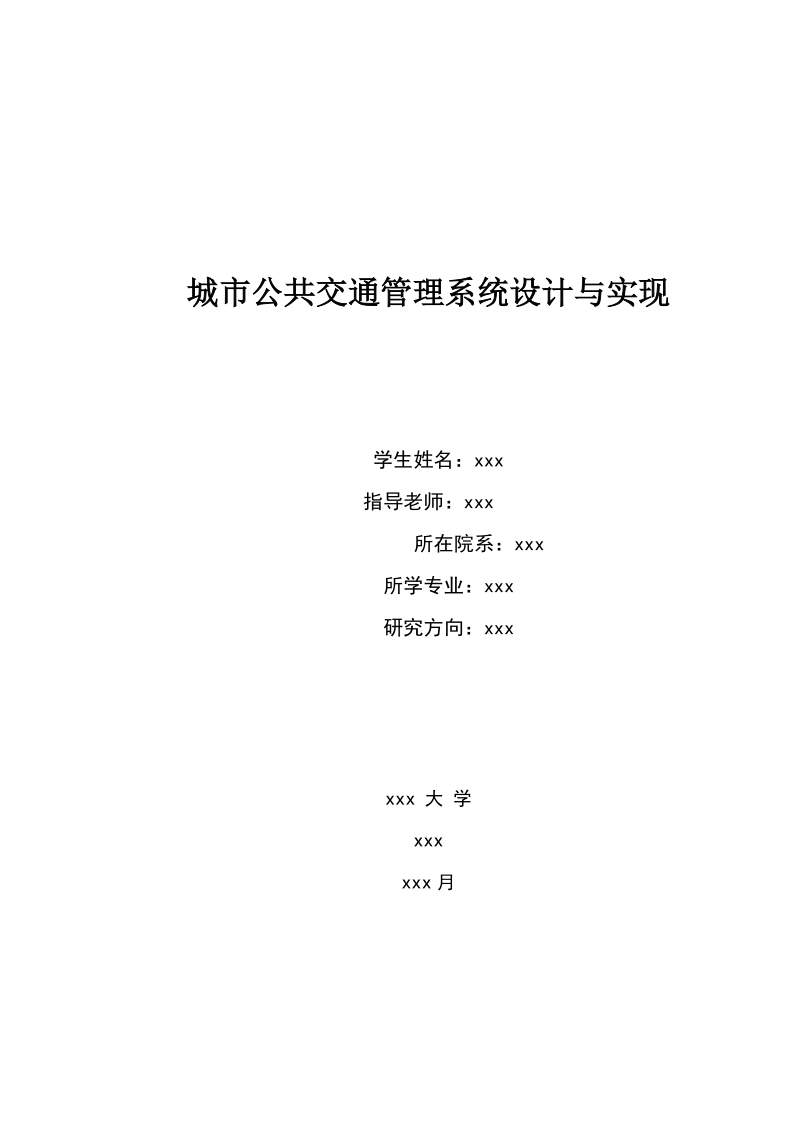 城市公共交通管理系统设计与实现

学生姓名：xxx

指导老师：xxx

所在院系：xxx

所学专业：xxx

研究方向：xxx

xxx 大 学

xxx

xxx 月